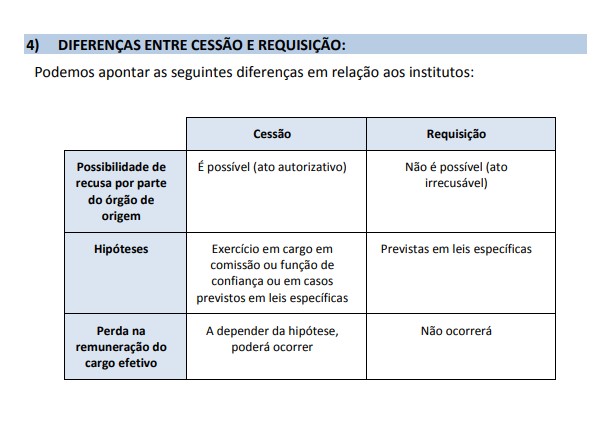 4) DIFERENÇAS ENTRE CESSÃO E REQUISIÇÃO:

Podemos apontar as seguintes diferenças em relação aos institutos:

| | Cessão | Requisição |
|---|---|---|
| Possibilidade de recusa por parte do órgão de origem | É possível (ato autorizativo) | Não é possível (ato irrecusável) |
| Hipóteses | Exercício em cargo em comissão ou função de confiança ou em casos previstos em leis específicas | Previstas em leis específicas |
| Perda na remuneração do cargo efetivo | A depender da hipótese, poderá ocorrer | Não ocorrerá |